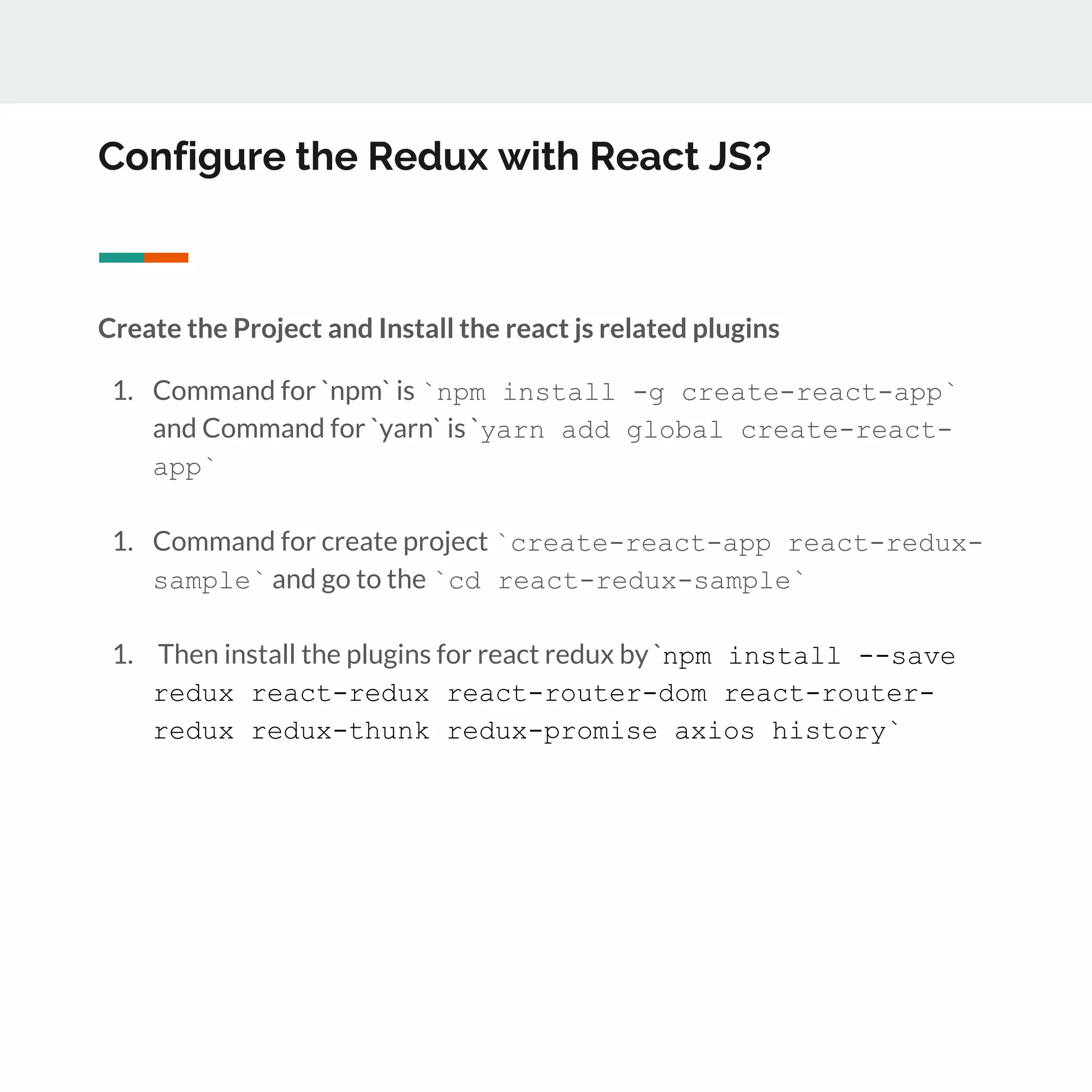 Configure the Redux with React JS?

Create the Project and Install the react js related plugins

1. Command for `npm` is `npm install -g create-react-app` and Command for `yarn` is `yarn add global create-react-app`

1. Command for create project `create-react-app react-redux-sample` and go to the `cd react-redux-sample`

1. Then install the plugins for react redux by `npm install --save redux react-redux react-router-dom react-router-redux redux-thunk redux-promise axios history`